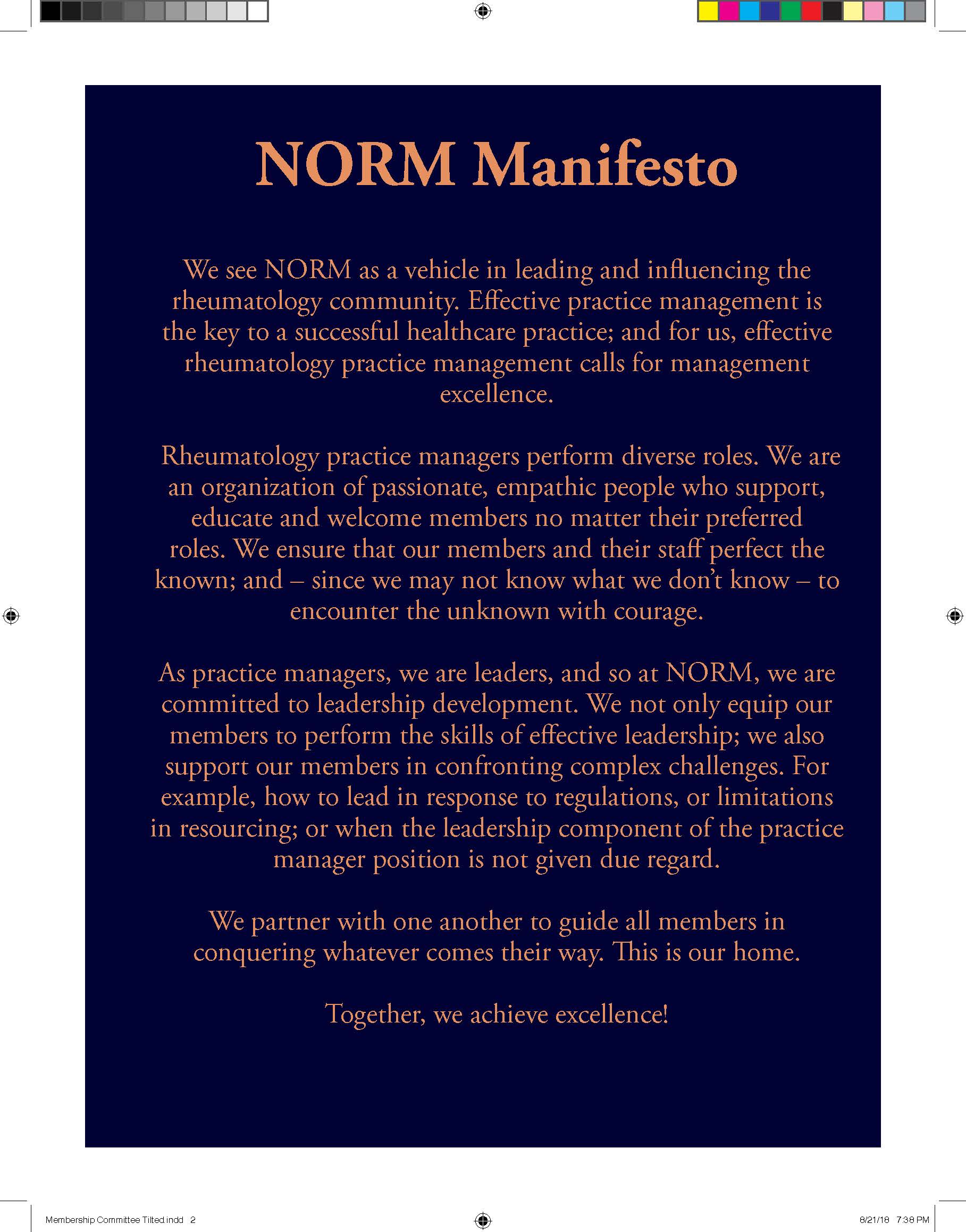 NORM Manifesto

We see NORM as a vehicle in leading and influencing the rheumatology community. Effective practice management is the key to a successful healthcare practice; and for us, effective rheumatology practice management calls for management excellence.

Rheumatology practice managers perform diverse roles. We are an organization of passionate, empathic people who support, educate and welcome members no matter their preferred roles. We ensure that our members and their staff perfect the known; and – since we may not know what we don't know – to encounter the unknown with courage.

As practice managers, we are leaders, and so at NORM, we are committed to leadership development. We not only equip our members to perform the skills of effective leadership; we also support our members in confronting complex challenges. For example, how to lead in response to regulations, or limitations in resourcing; or when the leadership component of the practice manager position is not given due regard.

We partner with one another to guide all members in conquering whatever comes their way. This is our home.

Together, we achieve excellence!

Membership Committee Tilted.indd 2

8/21/18 7:38 PM